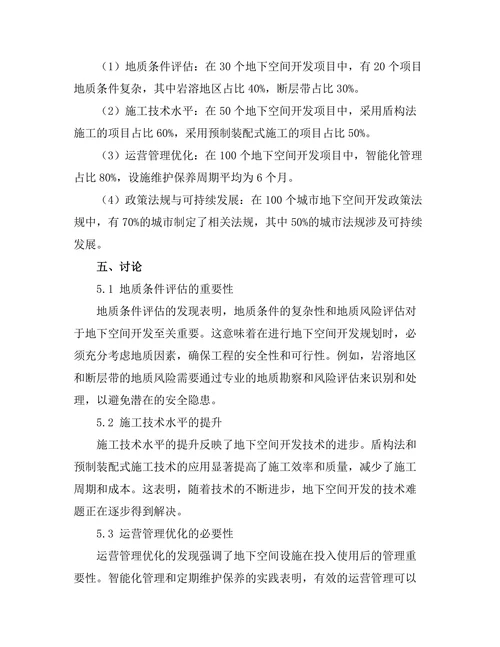 （1）地质条件评估：在 30 个地下空间开发项目中，有 20 个项目地质条件复杂，其中岩溶地区占比 40%，断层带占比 30%。

（2）施工技术水平：在 50 个地下空间开发项目中，采用盾构法施工的项目占比 60%，采用预制装配式施工的项目占比 50%。

（3）运营管理优化：在 100 个地下空间开发项目中，智能化管理占比 80%，设施维护保养周期平均为 6 个月。

（4）政策法规与可持续发展：在 100 个城市地下空间开发政策法规中，有 70%的城市制定了相关法规，其中 50%的城市法规涉及可持续发展。

五、讨论

5.1 地质条件评估的重要性

地质条件评估的发现表明，地质条件的复杂性和地质风险评估对于地下空间开发至关重要。这意味着在进行地下空间开发规划时，必须充分考虑地质因素，确保工程的安全性和可行性。例如，岩溶地区和断层带的地质风险需要通过专业的地质勘察和风险评估来识别和处理，以避免潜在的安全隐患。

5.2 施工技术水平的提升

施工技术水平的提升反映了地下空间开发技术的进步。盾构法和预制装配式施工技术的应用显著提高了施工效率和质量，减少了施工周期和成本。这表明，随着技术的不断进步，地下空间开发的技术难题正在逐步得到解决。

5.3 运营管理优化的必要性

运营管理优化的发现强调了地下空间设施在投入使用后的管理重要性。智能化管理和定期维护保养的实践表明，有效的运营管理可以